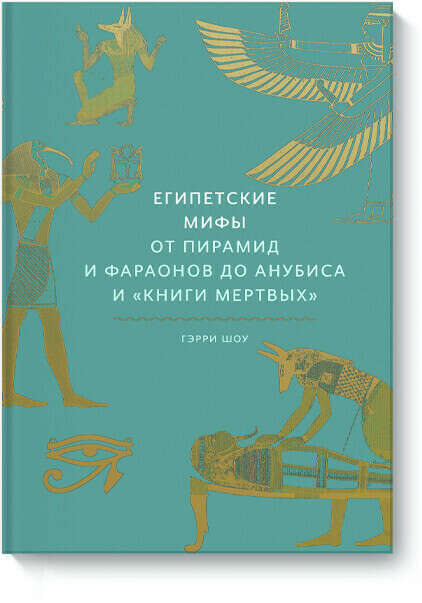 ЕГИПЕТСКИЕ
МИФЫ
ОТ ПИРАМИД
И ФАРАОНОВ ДО АНУБИСА
И «КНИГИ МЕРТВЫХ»

ГЭРРИ ШОУ